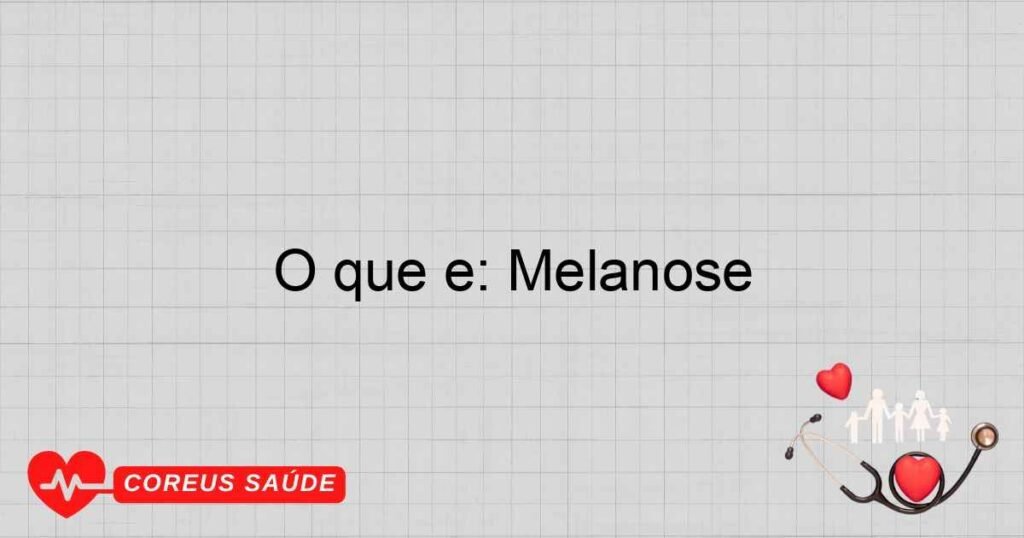 O que e: Melanose

COREUS SAÚDE